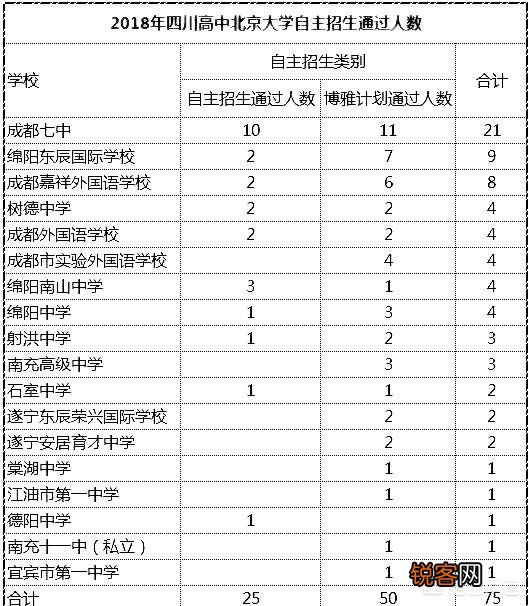 2018年四川高中北京大学自主招生通过人数

| 学校 | 自主招生类别 | | 合计 |
|---|---|---|---|
| | 自主招生通过人数 | 博雅计划通过人数 | |
| 成都七中 | 10 | 11 | 21 |
| 绵阳东辰国际学校 | 2 | 7 | 9 |
| 成都嘉祥外国语学校 | 2 | 6 | 8 |
| 树德中学 | 2 | 2 | 4 |
| 成都外国语学校 | 2 | 2 | 4 |
| 成都市实验外国语学校 | | 4 | 4 |
| 绵阳南山中学 | 3 | 1 | 4 |
| 绵阳中学 | 1 | 3 | 4 |
| 射洪中学 | 1 | 2 | 3 |
| 南充高级中学 | | 3 | 3 |
| 石室中学 | 1 | 1 | 2 |
| 遂宁东辰荣兴国际学校 | | 2 | 2 |
| 遂宁安居育才中学 | | 2 | 2 |
| 棠湖中学 | | 1 | 1 |
| 江油市第一中学 | | 1 | 1 |
| 德阳中学 | 1 | | 1 |
| 南充十一中（私立） | | 1 | 1 |
| 宜宾市第一中学 | | 1 | 1 |
| 合计 | 25 | 50 | 75 |

锐客网